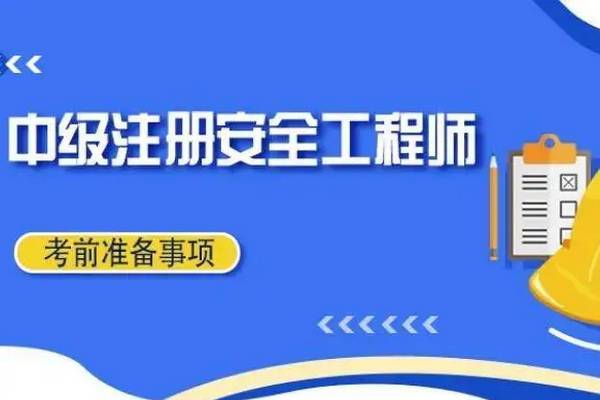 中级注册安全工程师

考前准备事项